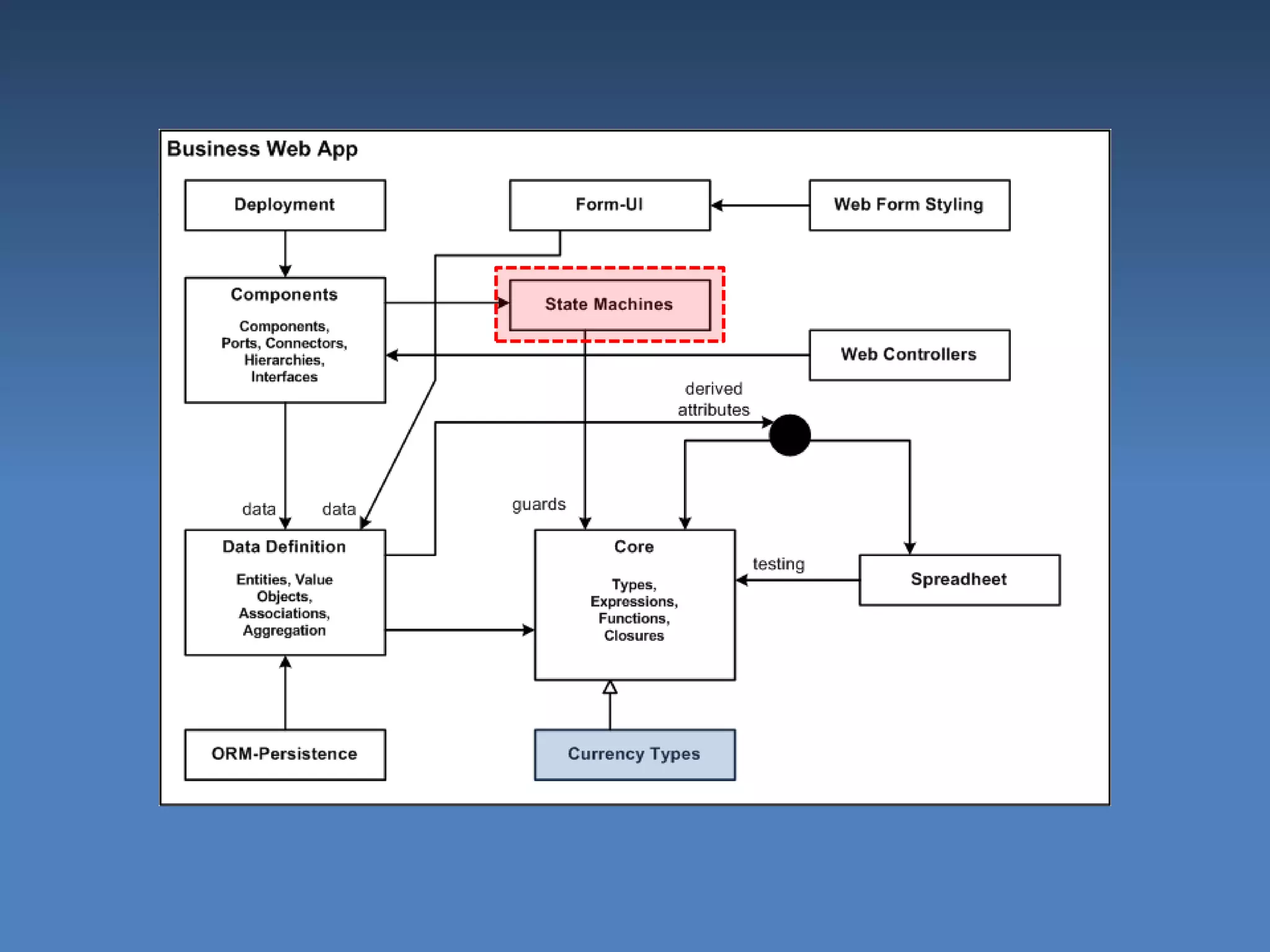 Business Web App

Deployment

Form-UI

Web Form Styling

Components

Components, Ports, Connectors, Hierarchies, Interfaces

State Machines

Web Controllers

derived attributes

data

data

guards

Data Definition

Entities, Value Objects, Associations, Aggregation

Core

Types, Expressions, Functions, Closures

testing

Spreadheet

ORM-Persistence

Currency Types